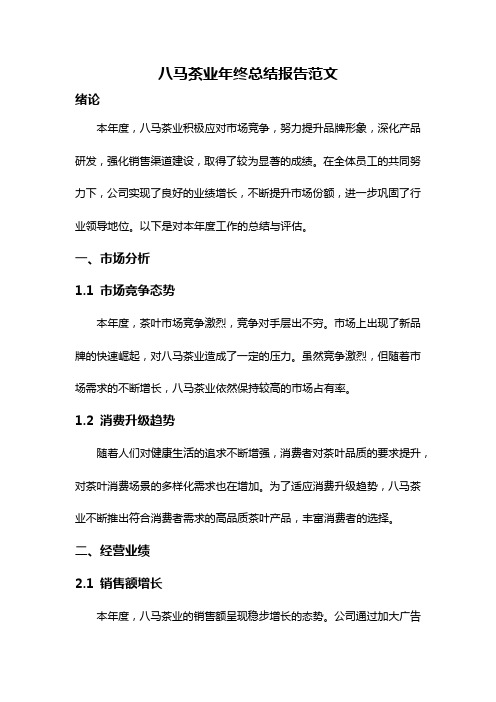 八马茶业年终总结报告范文

绪论

本年度，八马茶业积极应对市场竞争，努力提升品牌形象，深化产品研发，强化销售渠道建设，取得了较为显著的成绩。在全体员工的共同努力下，公司实现了良好的业绩增长，不断提升市场份额，进一步巩固了行业领导地位。以下是对本年度工作的总结与评估。

一、市场分析

1.1 市场竞争态势

本年度，茶叶市场竞争激烈，竞争对手层出不穷。市场上出现了新品牌的快速崛起，对八马茶业造成了一定的压力。虽然竞争激烈，但随着市场需求的不断增长，八马茶业依然保持较高的市场占有率。

1.2 消费升级趋势

随着人们对健康生活的追求不断增强，消费者对茶叶品质的要求提升，对茶叶消费场景的多样化需求也在增加。为了适应消费升级趋势，八马茶业不断推出符合消费者需求的高品质茶叶产品，丰富消费者的选择。

二、经营业绩

2.1 销售额增长

本年度，八马茶业的销售额呈现稳步增长的态势。公司通过加大广告